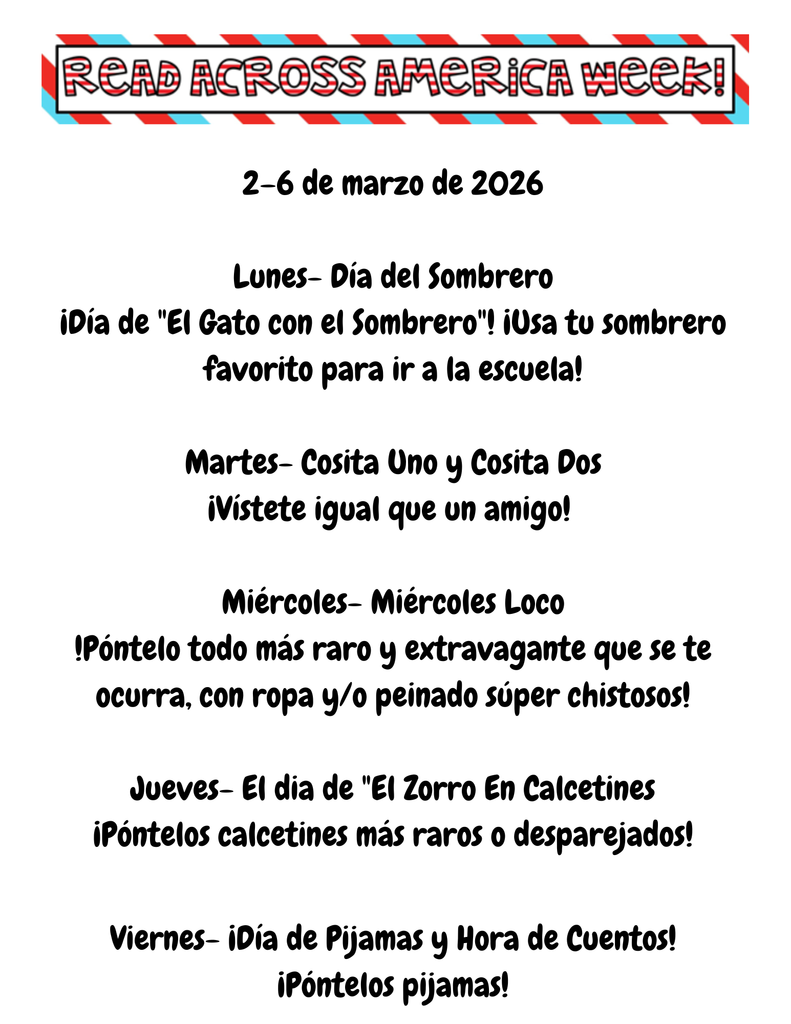 READ ACROSS AMERICA WEEK!

2-6 de marzo de 2026

Lunes- Día del Sombrero
¡Día de "El Gato con el Sombrero"! ¡Usa tu sombrero favorito para ir a la escuela!

Martes- Cosita Uno y Cosita Dos
¡Vístete igual que un amigo!

Miércoles- Miércoles Loco
!Póntelo todo más raro y extravagante que se te ocurra, con ropa y/o peinado súper chistosos!

Jueves- El dia de "El Zorro En Calcetines
¡Póntelos calcetines más raros o desparejados!

Viernes- ¡Día de Pijamas y Hora de Cuentos!
¡Póntelos pijamas!